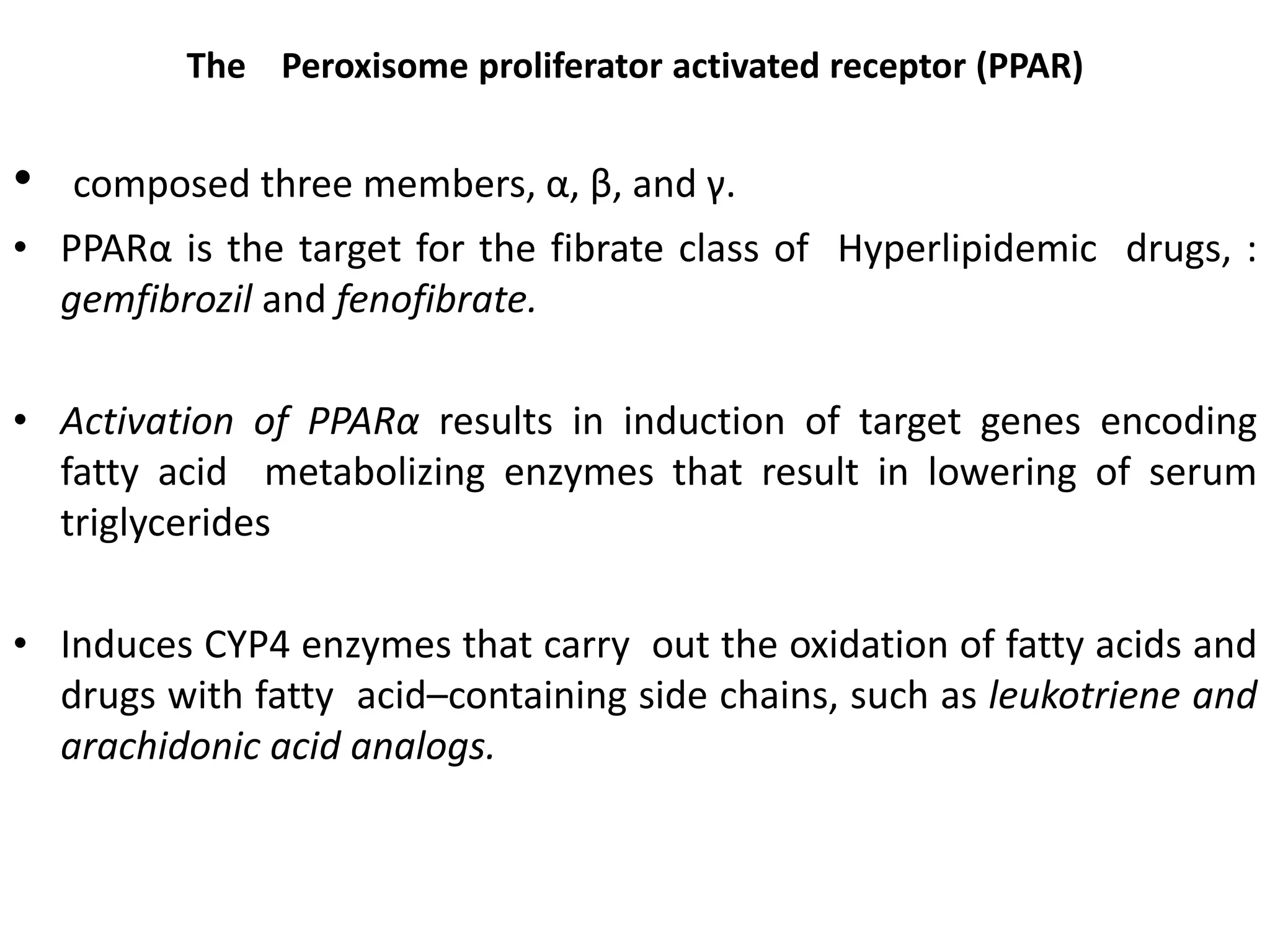 The Peroxisome proliferator activated receptor (PPAR)

• composed three members, α, β, and γ.

• PPARα is the target for the fibrate class of Hyperlipidemic drugs, : gemfibrozil and fenofibrate.

• Activation of PPARα results in induction of target genes encoding fatty acid metabolizing enzymes that result in lowering of serum triglycerides

• Induces CYP4 enzymes that carry out the oxidation of fatty acids and drugs with fatty acid–containing side chains, such as leukotriene and arachidonic acid analogs.